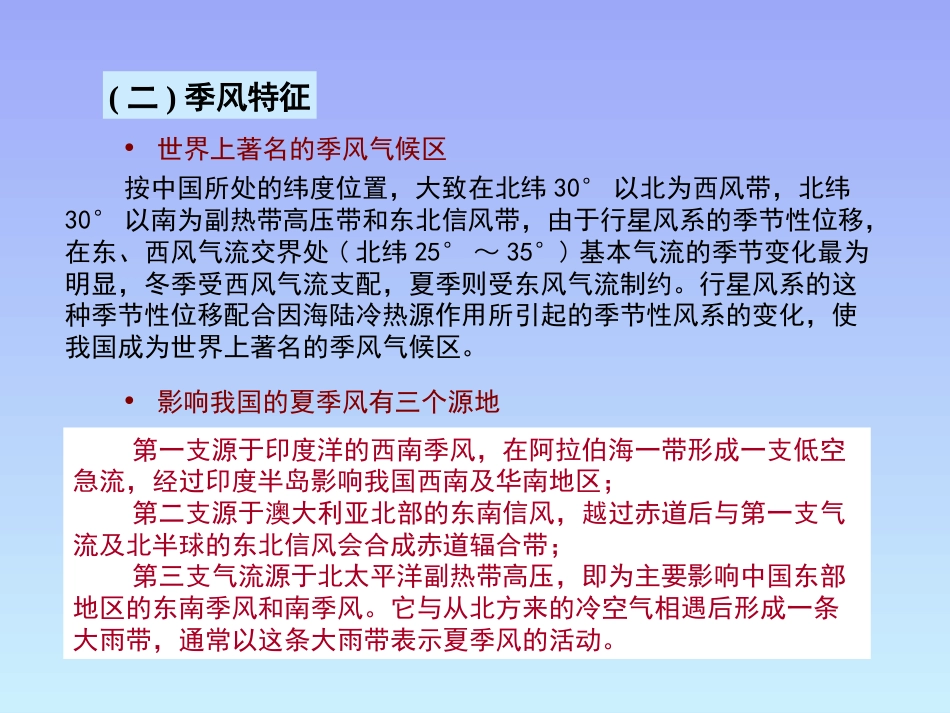 ( 二 ) 季风特征

• 世界上著名的季风气候区

按中国所处的纬度位置，大致在北纬 30° 以北为西风带，北纬 30° 以南为副热带高压带和东北信风带，由于行星风系的季节性位移，在东、西风气流交界处（ 北纬 25° ～ 35° ）基本气流的季节变化最为明显，冬季受西风气流支配，夏季则受东风气流制约。行星风系的这种季节性位移配合因海陆冷热源作用所引起的季节性风系的变化，使我国成为世界上著名的季风气候区。

• 影响我国的夏季风有三个源地

第一支源于印度洋的西南季风，在阿拉伯海一带形成一支低空急流，经过印度半岛影响我国西南及华南地区；

第二支源于澳大利亚北部的东南信风，越过赤道后与第一支气流及北半球的东北信风会合成赤道辐合带；

第三支气流源于北太平洋副热带高压，即为主要影响中国东部地区的东南季风和南季风。它与从北方来的冷空气相遇后形成一条大雨带，通常以这条大雨带表示夏季风的活动。